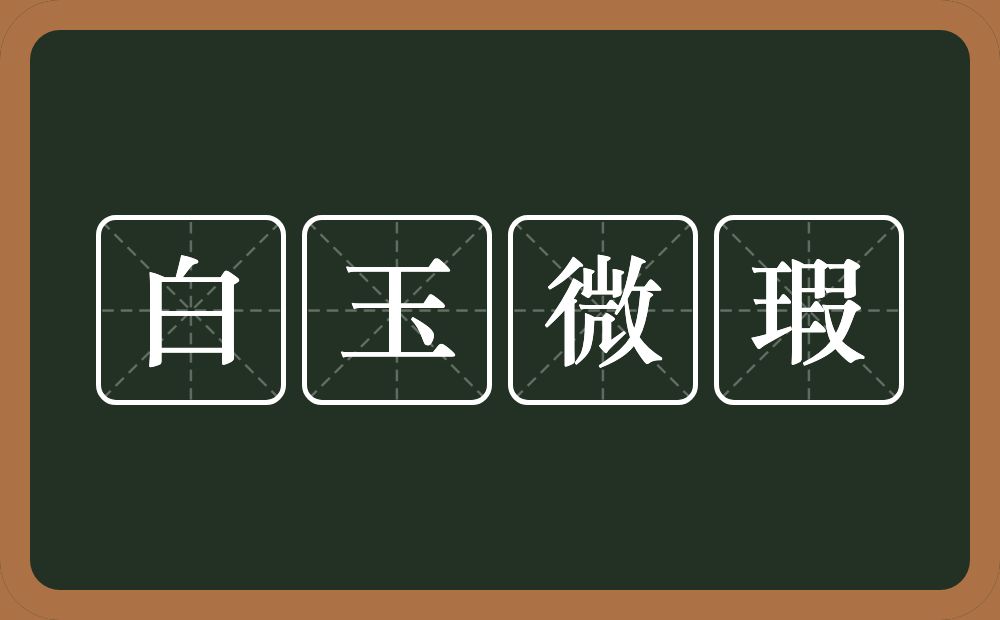 白玉微瑕